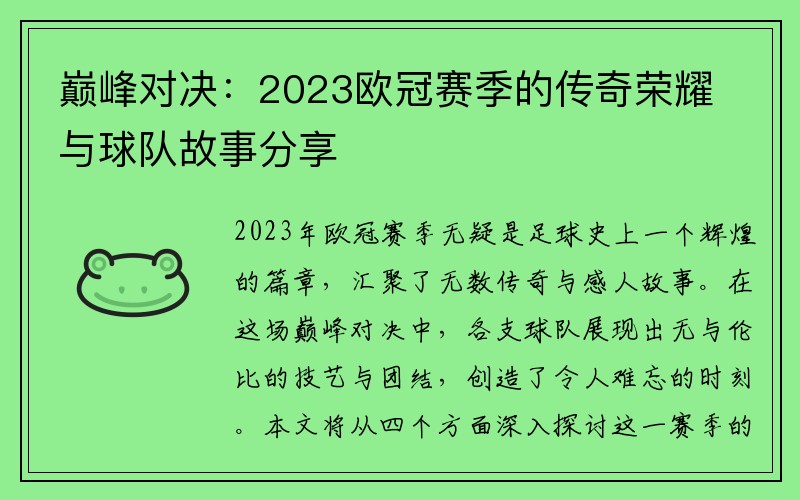 巅峰对决：2023欧冠赛季的传奇荣耀与球队故事分享

2023年欧冠赛季无疑是足球史上一个辉煌的篇章，汇聚了无数传奇与感人故事。在这场巅峰对决中，各支球队展现出无与伦比的技艺与团结，创造了令人难忘的时刻。本文将从四个方面深入探讨这一赛季的